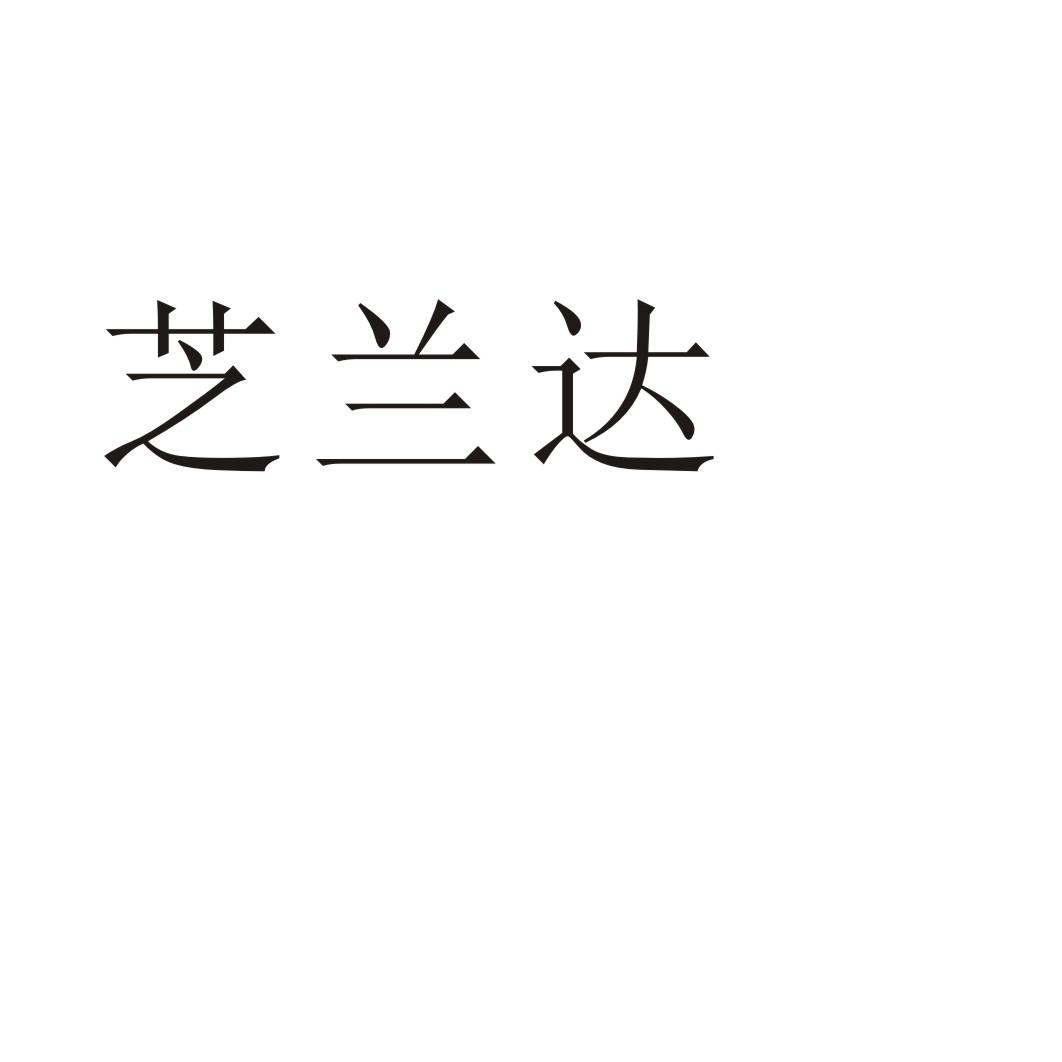 芝兰达